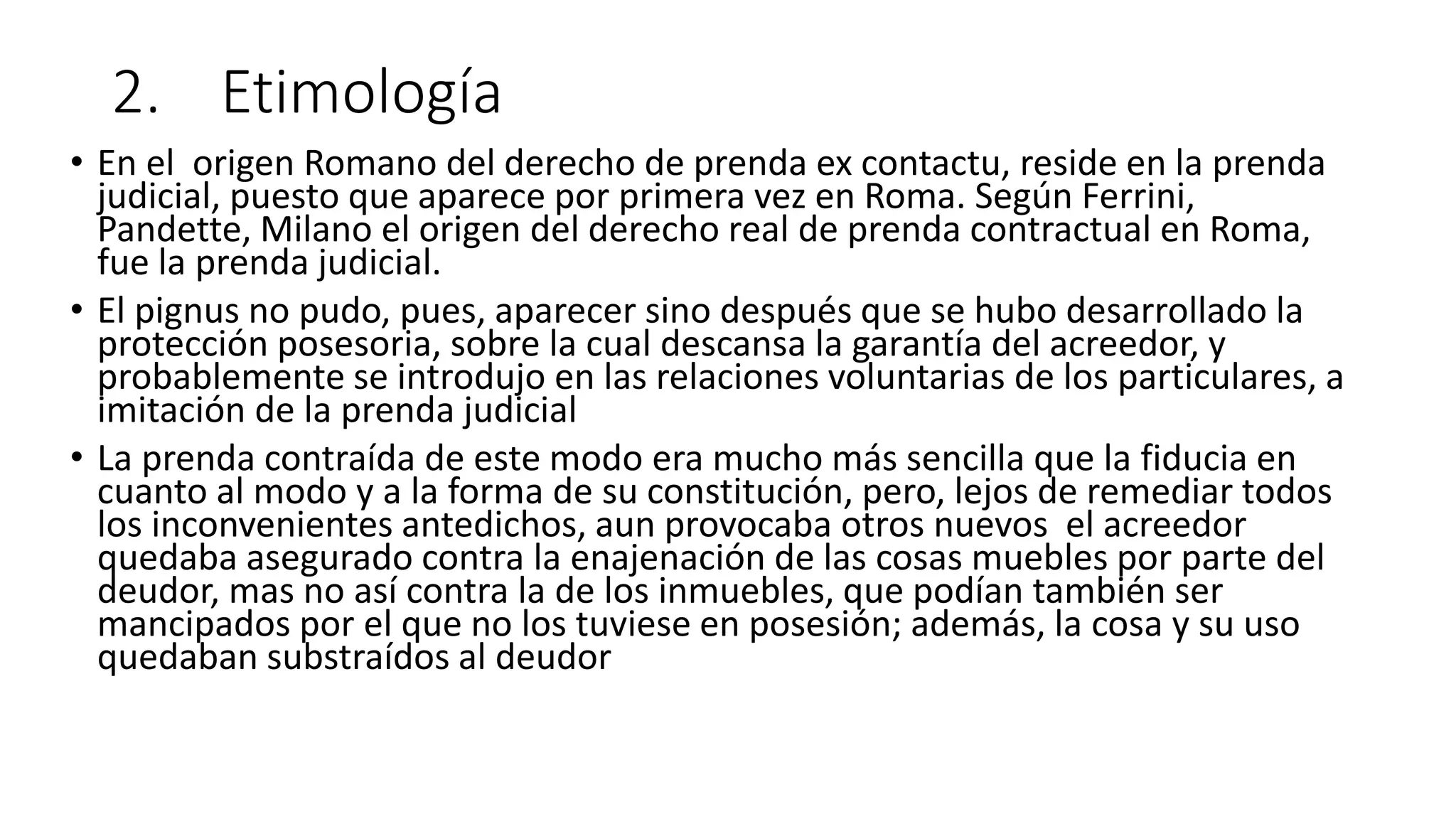 2. Etimología

• En el origen Romano del derecho de prenda ex contactu, reside en la prenda judicial, puesto que aparece por primera vez en Roma. Según Ferrini, Pandette, Milano el origen del derecho real de prenda contractual en Roma, fue la prenda judicial.

• El pignus no pudo, pues, aparecer sino después que se hubo desarrollado la protección posesoria, sobre la cual descansa la garantía del acreedor, y probablemente se introdujo en las relaciones voluntarias de los particulares, a imitación de la prenda judicial

• La prenda contraída de este modo era mucho más sencilla que la fiducia en cuanto al modo y a la forma de su constitución, pero, lejos de remediar todos los inconvenientes antedichos, aun provocaba otros nuevos el acreedor quedaba asegurado contra la enajenación de las cosas muebles por parte del deudor, mas no así contra la de los inmuebles, que podían también ser mancipados por el que no los tuviese en posesión; además, la cosa y su uso quedaban substraídos al deudor